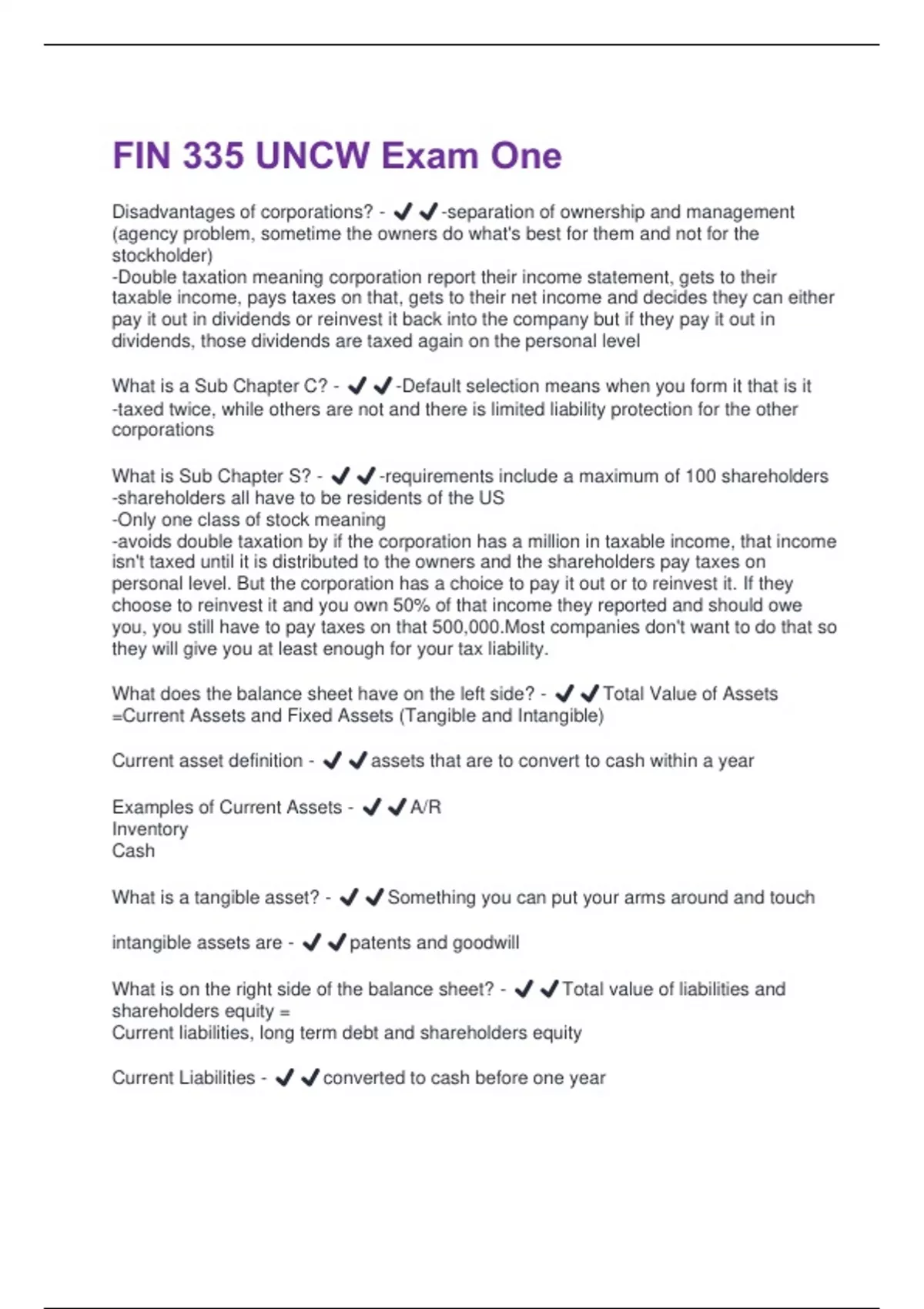 FIN 335 UNCW Exam One

Disadvantages of corporations? - ✔✔-separation of ownership and management (agency problem, sometime the owners do what's best for them and not for the stockholder)
-Double taxation meaning corporation report their income statement, gets to their taxable income, pays taxes on that, gets to their net income and decides they can either pay it out in dividends or reinvest it back into the company but if they pay it out in dividends, those dividends are taxed again on the personal level

What is a Sub Chapter C? - ✔✔-Default selection means when you form it that is it
-taxed twice, while others are not and there is limited liability protection for the other corporations

What is Sub Chapter S? - ✔✔-requirements include a maximum of 100 shareholders
-shareholders all have to be residents of the US
-Only one class of stock meaning
-avoids double taxation by if the corporation has a million in taxable income, that income isn't taxed until it is distributed to the owners and the shareholders pay taxes on personal level. But the corporation has a choice to pay it out or to reinvest it. If they choose to reinvest it and you own 50% of that income they reported and should owe you, you still have to pay taxes on that 500,000.Most companies don't want to do that so they will give you at least enough for your tax liability.

What does the balance sheet have on the left side? - ✔✔Total Value of Assets =Current Assets and Fixed Assets (Tangible and Intangible)

Current asset definition - ✔✔assets that are to convert to cash within a year

Examples of Current Assets - ✔✔A/R
Inventory
Cash

What is a tangible asset? - ✔✔Something you can put your arms around and touch

intangible assets are - ✔✔patents and goodwill

What is on the right side of the balance sheet? - ✔✔Total value of liabilities and shareholders equity =
Current liabilities, long term debt and shareholders equity

Current Liabilities - ✔✔converted to cash before one year